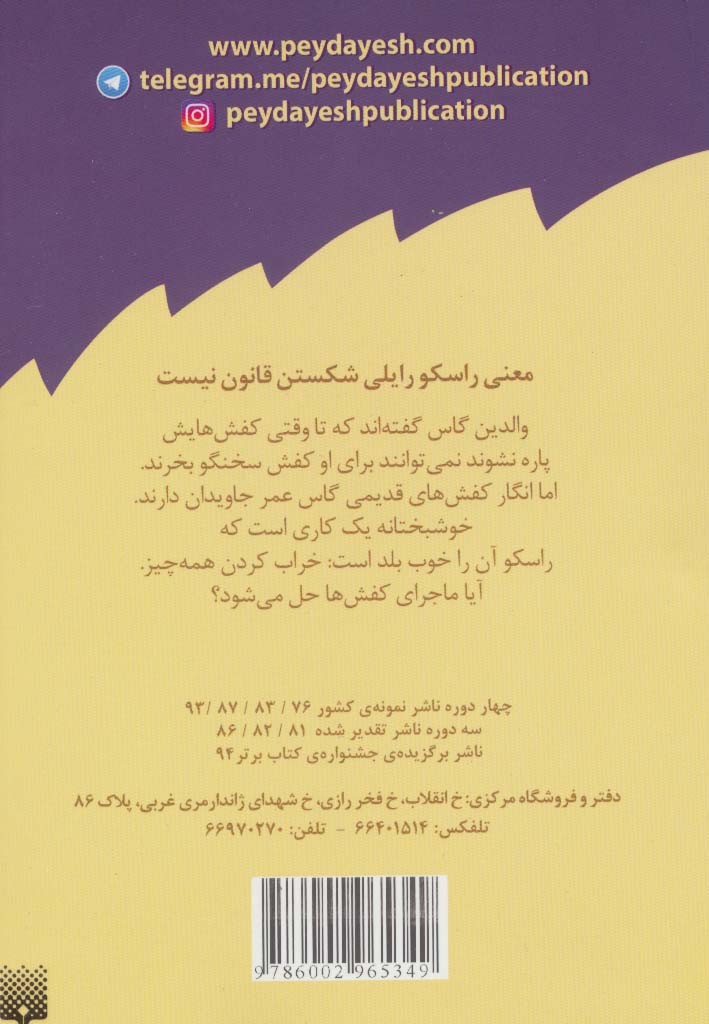 www.peydayesh.com
telegram.me/peydayeshpublication
peydayeshpublication

معنی راسکو رایلی شکستن قانون نیست

والدین گاس گفته‌اند که تا وقتی کفش‌هایش پاره نشوند نمی‌توانند برای او کفش سخنگو بخرند. اما انگار کفش‌های قدیمی گاس عمر جاویدان دارند. خوشبختانه یک کاری است که راسکو آن را خوب بلد است: خراب کردن همه‌چیز. آیا ماجرای کفش‌ها حل می‌شود؟

چهار دوره ناشر نمونه‌ی کشور ۷۶ / ۸۳ / ۸۷ / ۹۳
سه دوره ناشر تقدیر شده ۸۱ / ۸۲ / ۸۶
ناشر برگزیده‌ی جشنواره‌ی کتاب برتر ۹۴

دفتر و فروشگاه مرکزی: خ انقلاب، خ فخر رازی، خ شهدای ژاندارمری غربی، پلاک ۸۶
تلفکس: ۶۶۴۰۱۵۱۴ - تلفن: ۶۶۹۷۰۲۷۰

9786002965349